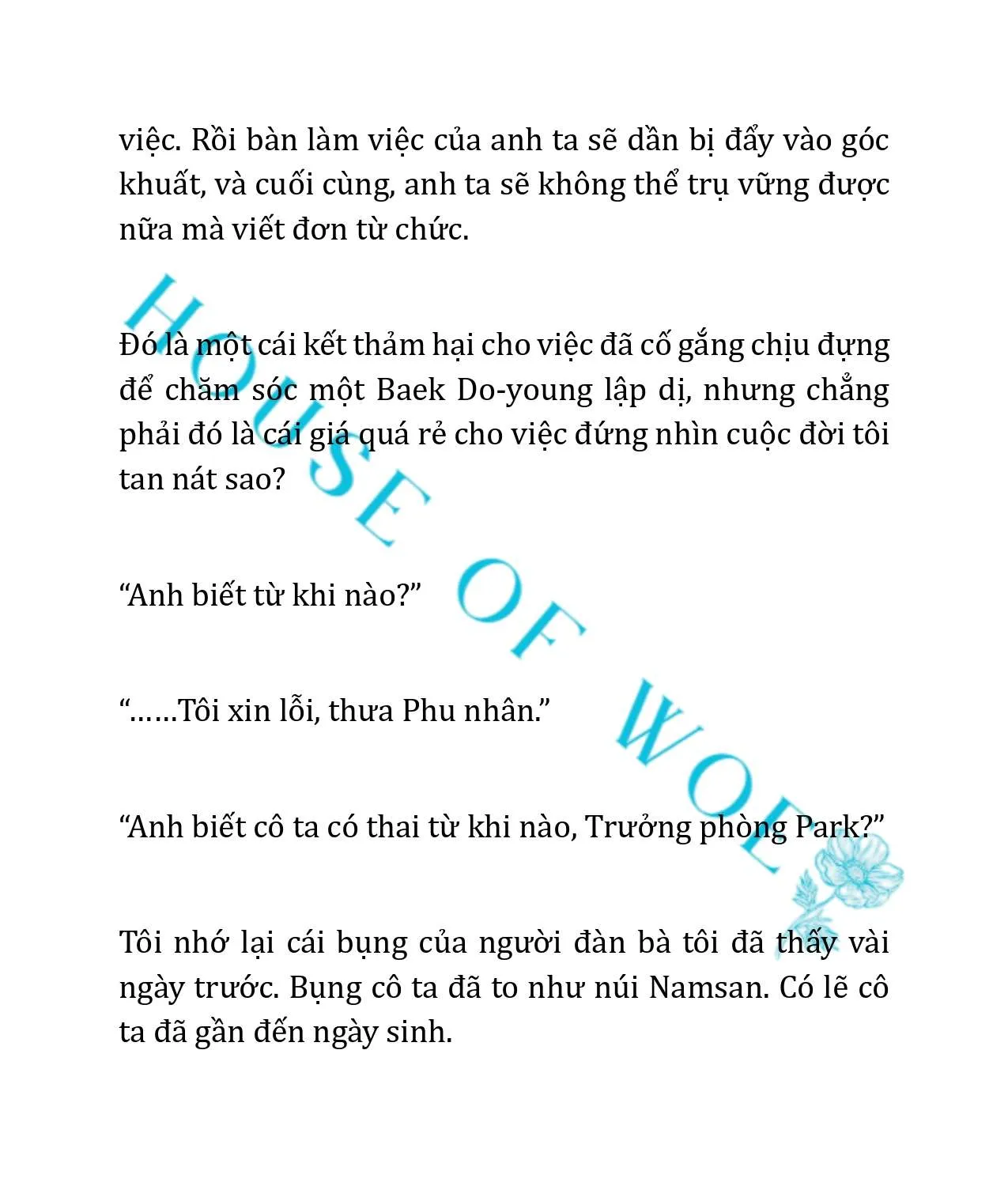 việc. Rồi bàn làm việc của anh ta sẽ dần bị đẩy vào góc khuất, và cuối cùng, anh ta sẽ không thể trụ vững được nữa mà viết đơn từ chức.

Đó là một cái kết thảm hại cho việc đã cố gắng chịu đựng để chăm sóc một Baek Do-young lập dị, nhưng chẳng phải đó là cái giá quá rẻ cho việc đứng nhìn cuộc đời tôi tan nát sao?

“Anh biết từ khi nào?”

“……Tôi xin lỗi, thưa Phu nhân.”

“Anh biết cô ta có thai từ khi nào, Trưởng phòng Park?”

Tôi nhớ lại cái bụng của người đàn bà tôi đã thấy vài ngày trước. Bụng cô ta đã to như núi Namsan. Có lẽ cô ta đã gần đến ngày sinh.

HOUSE OF WOLF